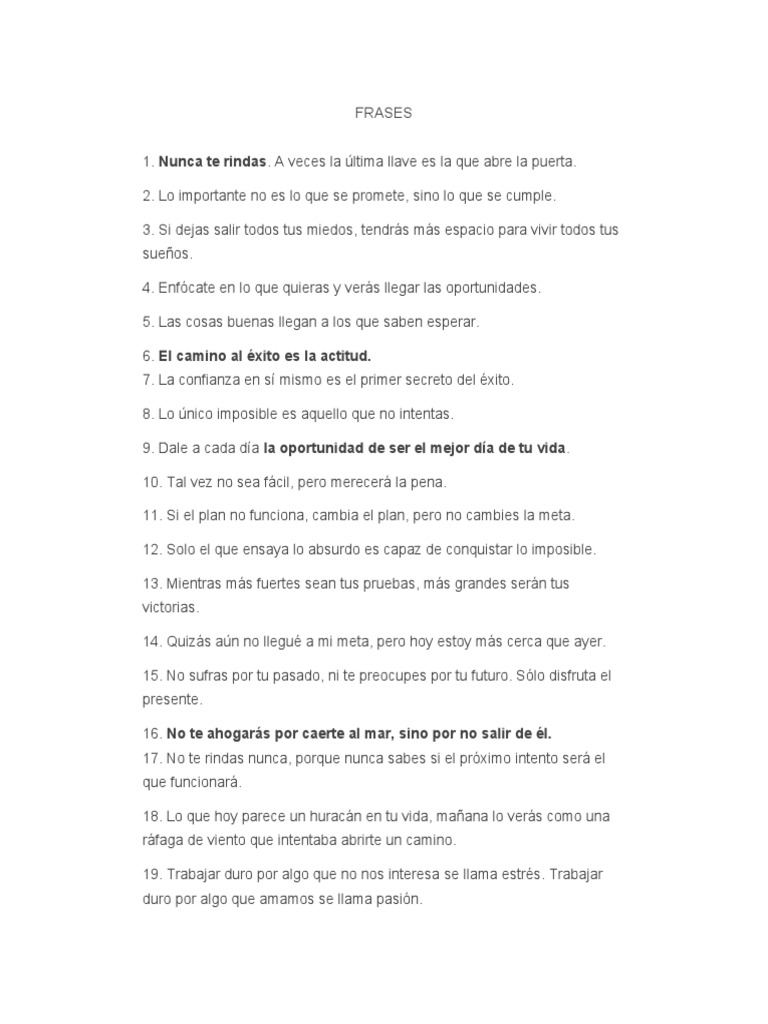 FRASES

1. Nunca te rindas. A veces la última llave es la que abre la puerta.

2. Lo importante no es lo que se promete, sino lo que se cumple.

3. Si dejas salir todos tus miedos, tendrás más espacio para vivir todos tus sueños.

4. Enfócate en lo que quieras y verás llegar las oportunidades.

5. Las cosas buenas llegan a los que saben esperar.

6. El camino al éxito es la actitud.
7. La confianza en sí mismo es el primer secreto del éxito.

8. Lo único imposible es aquello que no intentas.

9. Dale a cada día la oportunidad de ser el mejor día de tu vida.

10. Tal vez no sea fácil, pero merecerá la pena.

11. Si el plan no funciona, cambia el plan, pero no cambies la meta.

12. Solo el que ensaya lo absurdo es capaz de conquistar lo imposible.

13. Mientras más fuertes sean tus pruebas, más grandes serán tus victorias.

14. Quizás aún no llegué a mi meta, pero hoy estoy más cerca que ayer.

15. No sufras por tu pasado, ni te preocupes por tu futuro. Sólo disfruta el presente.

16. No te ahogarás por caerte al mar, sino por no salir de él.
17. No te rindas nunca, porque nunca sabes si el próximo intento será el que funcionará.

18. Lo que hoy parece un huracán en tu vida, mañana lo verás como una ráfaga de viento que intentaba abrirte un camino.

19. Trabajar duro por algo que no nos interesa se llama estrés. Trabajar duro por algo que amamos se llama pasión.